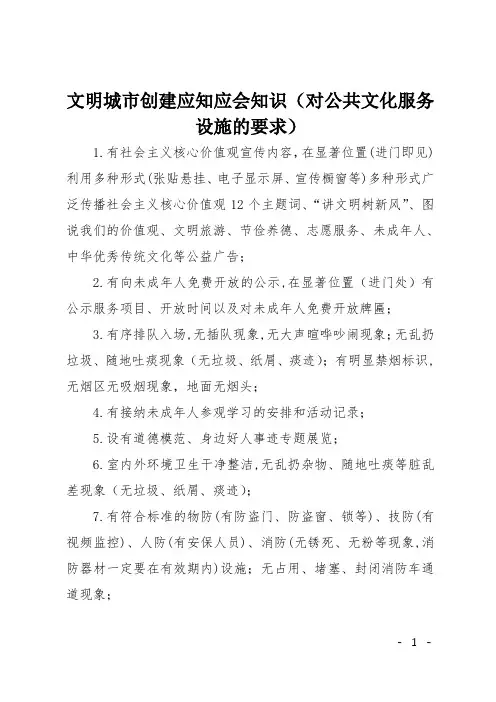 文明城市创建应知应会知识（对公共文化服务设施的要求）

1.有社会主义核心价值观宣传内容，在显著位置(进门即见)利用多种形式(张贴悬挂、电子显示屏、宣传橱窗等)多种形式广泛传播社会主义核心价值观 12 个主题词、“讲文明树新风”、图说我们的价值观、文明旅游、节俭养德、志愿服务、未成年人、中华优秀传统文化等公益广告；

2.有向未成年人免费开放的公示,在显著位置（进门处）有公示服务项目、开放时间以及对未成年人免费开放牌匾；

3.有序排队入场,无插队现象,无大声喧哗吵闹现象；无乱扔垃圾、随地吐痰现象（无垃圾、纸屑、痰迹）；有明显禁烟标识,无烟区无吸烟现象，地面无烟头；

4.有接纳未成年人参观学习的安排和活动记录；

5.设有道德模范、身边好人事迹专题展览；

6.室内外环境卫生干净整洁,无乱扔杂物、随地吐痰等脏乱差现象（无垃圾、纸屑、痰迹）；

7.有符合标准的物防(有防盗门、防盗窗、锁等)、技防(有视频监控)、人防(有安保人员)、消防(无锈死、无粉等现象,消防器材一定要在有效期内)设施；无占用、堵塞、封闭消防车通道现象；

- 1 -